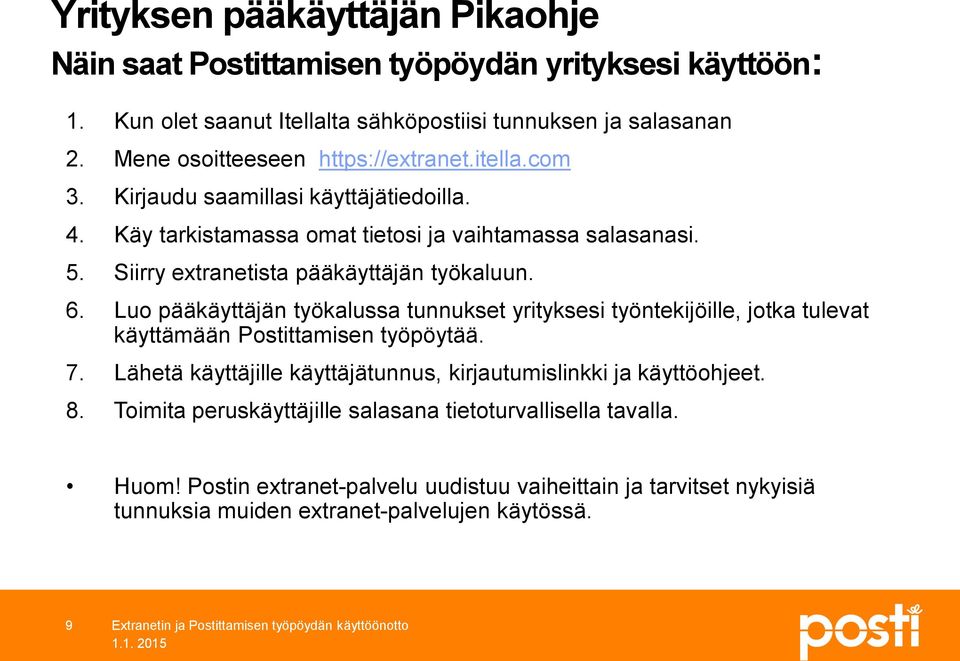 Yrityksen pääkäyttäjän Pikaohje
Näin saat Postittamisen työpöydän yrityksesi käyttöön:

1. Kun olet saanut Itellalta sähköpostiisi tunnuksen ja salasanan
2. Mene osoitteeseen https://extranet.itella.com
3. Kirjaudu saamillasi käyttäjätiedoilla.
4. Käy tarkistamassa omat tietosi ja vaihtamassa salasanasi.
5. Siirry extranetista pääkäyttäjän työkaluun.
6. Luo pääkäyttäjän työkalussa tunnukset yrityksesi työntekijöille, jotka tulevat käyttämään Postittamisen työpöytää.
7. Lähetä käyttäjille käyttäjätunnus, kirjautumislinkki ja käyttöohjeet.
8. Toimita peruskäyttäjille salasana tietoturvallisella tavalla.

• Huom! Postin extranet-palvelu uudistuu vaiheittain ja tarvitset nykyisiä tunnuksia muiden extranet-palvelujen käytössä.

9 Extranetin ja Postittamisen työpöydän käyttöönotto
1.1. 2015

posti